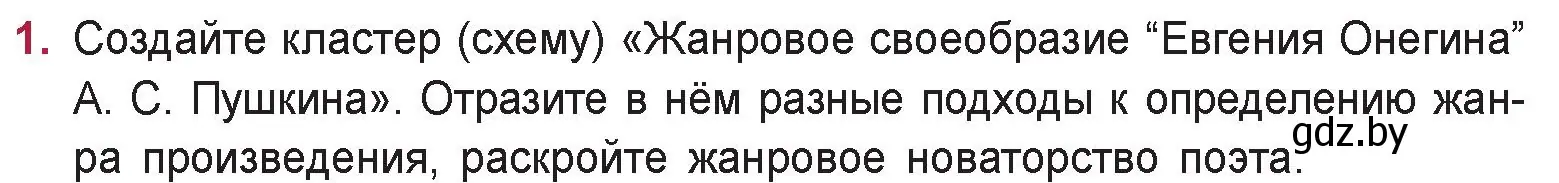 1. Создайте кластер (схему) «Жанровое своеобразие “Евгения Онегина” А. С. Пушкина». Отразите в нём разные подходы к определению жанра произведения, раскройте жанровое новаторство поэта.

gdz.by